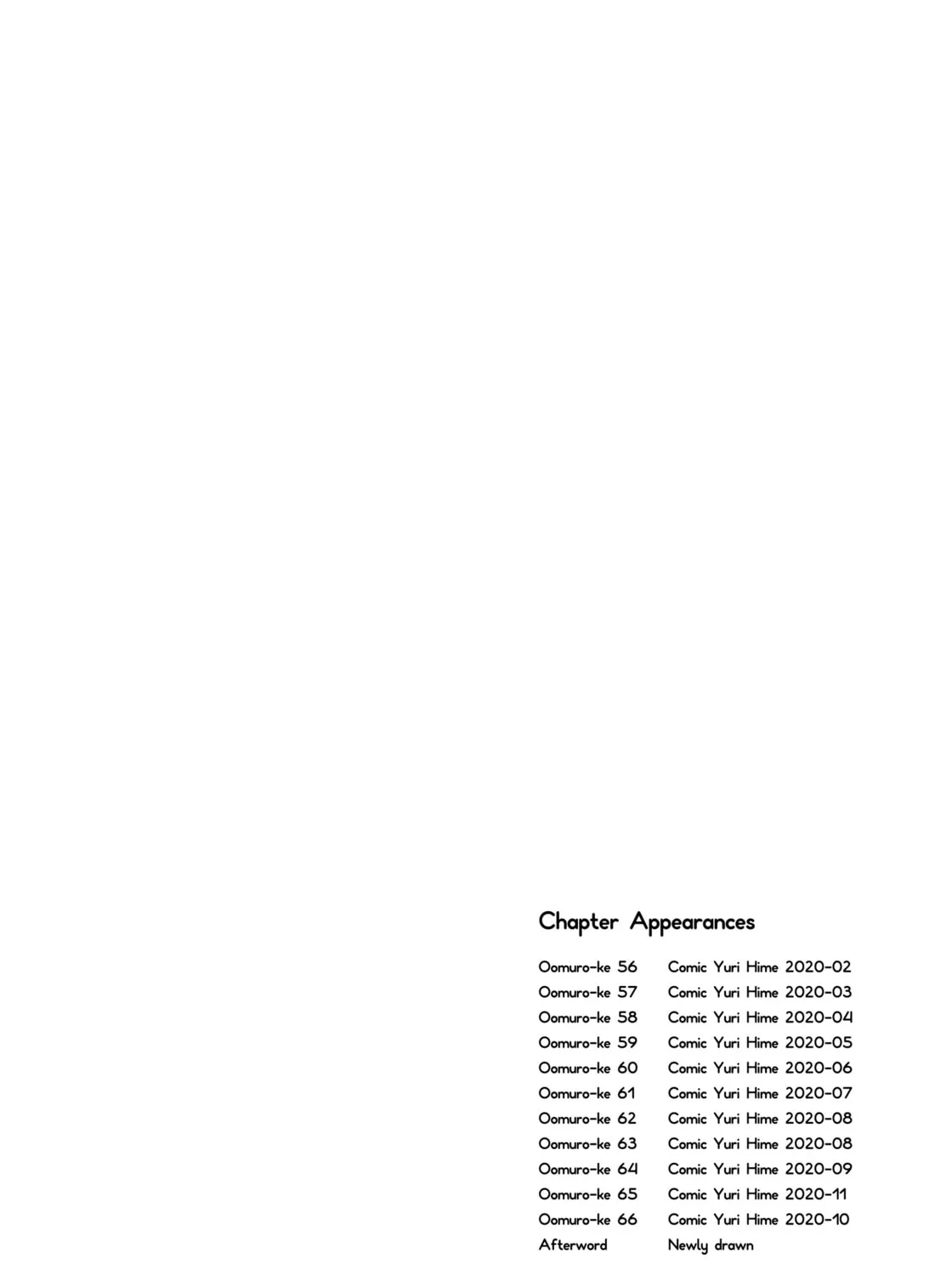 Chapter Appearances

Oomuro-ke 56 Comic Yuri Hime 2020-02
Oomuro-ke 57 Comic Yuri Hime 2020-03
Oomuro-ke 58 Comic Yuri Hime 2020-04
Oomuro-ke 59 Comic Yuri Hime 2020-05
Oomuro-ke 60 Comic Yuri Hime 2020-06
Oomuro-ke 61 Comic Yuri Hime 2020-07
Oomuro-ke 62 Comic Yuri Hime 2020-08
Oomuro-ke 63 Comic Yuri Hime 2020-08
Oomuro-ke 64 Comic Yuri Hime 2020-09
Oomuro-ke 65 Comic Yuri Hime 2020-11
Oomuro-ke 66 Comic Yuri Hime 2020-10
Afterword Newly drawn